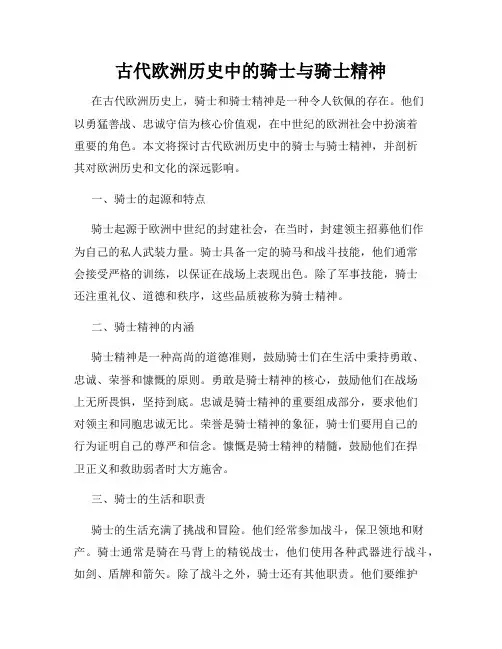 古代欧洲历史中的骑士与骑士精神

在古代欧洲历史上，骑士和骑士精神是一种令人钦佩的存在。他们以勇猛善战、忠诚守信为核心价值观，在中世纪的欧洲社会中扮演着重要的角色。本文将探讨古代欧洲历史中的骑士与骑士精神，并剖析其对欧洲历史和文化的深远影响。

一、骑士的起源和特点

骑士起源于欧洲中世纪的封建社会，在当时，封建领主招募他们作为自己的私人武装力量。骑士具备一定的骑马和战斗技能，他们通常会接受严格的训练，以保证在战场上表现出色。除了军事技能，骑士还注重礼仪、道德和秩序，这些品质被称为骑士精神。

二、骑士精神的内涵

骑士精神是一种高尚的道德准则，鼓励骑士们在生活中秉持勇敢、忠诚、荣誉和慷慨的原则。勇敢是骑士精神的核心，鼓励他们在战场上无所畏惧，坚持到底。忠诚是骑士精神的重要组成部分，要求他们对领主和同胞忠诚无比。荣誉是骑士精神的象征，骑士们要用自己的行为证明自己的尊严和信念。慷慨是骑士精神的精髓，鼓励他们在捍卫正义和救助弱者时大方施舍。

三、骑士的生活和职责

骑士的生活充满了挑战和冒险。他们经常参加战斗，保卫领地和财产。骑士通常是骑在马背上的精锐战士，他们使用各种武器进行战斗，如剑、盾牌和箭矢。除了战斗之外，骑士还有其他职责。他们要维护